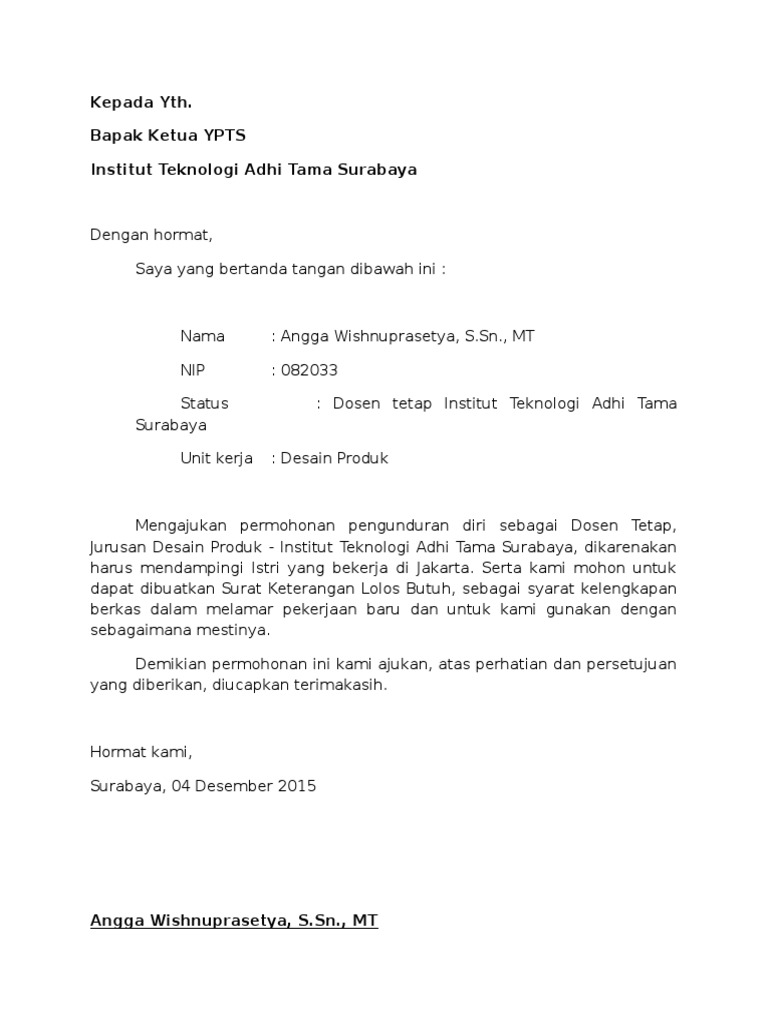 Kepada Yth.

Bapak Ketua YPTS

Institut Teknologi Adhi Tama Surabaya

Dengan hormat,

Saya yang bertanda tangan dibawah ini :

Nama : Angga Wishnuprasetya, S.Sn., MT

NIP : 082033

Status : Dosen tetap Institut Teknologi Adhi Tama Surabaya

Unit kerja : Desain Produk

Mengajukan permohonan pengunduran diri sebagai Dosen Tetap, Jurusan Desain Produk - Institut Teknologi Adhi Tama Surabaya, dikarenakan harus mendampingi Istri yang bekerja di Jakarta. Serta kami mohon untuk dapat dibuatkan Surat Keterangan Lolos Butuh, sebagai syarat kelengkapan berkas dalam melamar pekerjaan baru dan untuk kami gunakan dengan sebagaimana mestinya.

Demikian permohonan ini kami ajukan, atas perhatian dan persetujuan yang diberikan, diucapkan terimakasih.

Hormat kami,

Surabaya, 04 Desember 2015

Angga Wishnuprasetya, S.Sn., MT